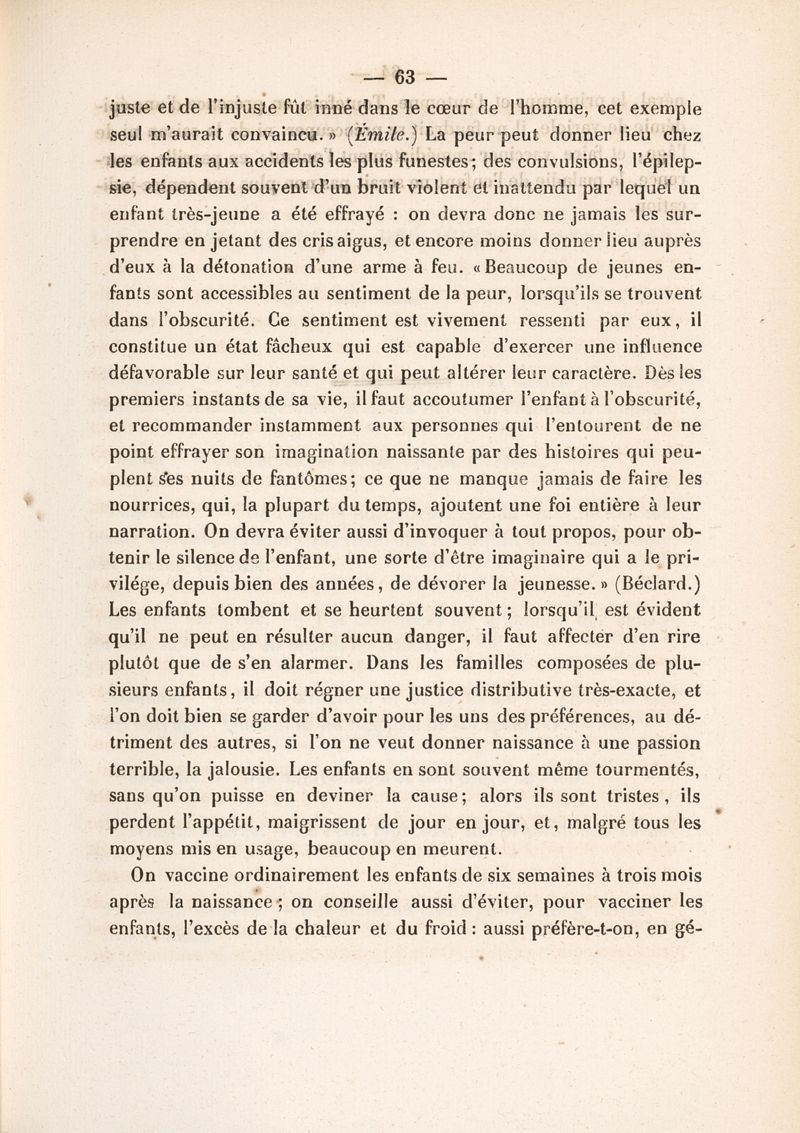 — 63 —

juste et de l'injuste fût inné dans le cœur de l'homme, cet exemple seul m'aurait convaincu. » (Émile.) La peur peut donner lieu chez les enfants aux accidents les plus funestes; des convulsions, l'épilepsie, dépendent souvent d'un bruit violent et inattendu par lequel un enfant très-jeune a été effrayé : on devra donc ne jamais les surprendre en jetant des cris aigus, et encore moins donner lieu auprès d'eux à la détonation d'une arme à feu. « Beaucoup de jeunes enfants sont accessibles au sentiment de la peur, lorsqu'ils se trouvent dans l'obscurité. Ce sentiment est vivement ressenti par eux, il constitue un état fâcheux qui est capable d'exercer une influence défavorable sur leur santé et qui peut altérer leur caractère. Dès les premiers instants de sa vie, il faut accoutumer l'enfant à l'obscurité, et recommander instamment aux personnes qui l'entourent de ne point effrayer son imagination naissante par des histoires qui peuplent ses nuits de fantômes; ce que ne manque jamais de faire les nourrices, qui, la plupart du temps, ajoutent une foi entière à leur narration. On devra éviter aussi d'invoquer à tout propos, pour obtenir le silence de l'enfant, une sorte d'être imaginaire qui a le privilége, depuis bien des années, de dévorer la jeunesse. » (Béclard.) Les enfants tombent et se heurtent souvent; lorsqu'il est évident qu'il ne peut en résulter aucun danger, il faut affecter d'en rire plutôt que de s'en alarmer. Dans les familles composées de plusieurs enfants, il doit régner une justice distributive très-exacte, et l'on doit bien se garder d'avoir pour les uns des préférences, au détriment des autres, si l'on ne veut donner naissance à une passion terrible, la jalousie. Les enfants en sont souvent même tourmentés, sans qu'on puisse en deviner la cause; alors ils sont tristes, ils perdent l'appétit, maigrissent de jour en jour, et, malgré tous les moyens mis en usage, beaucoup en meurent.

On vaccine ordinairement les enfants de six semaines à trois mois après la naissance; on conseille aussi d'éviter, pour vacciner les enfants, l'excès de la chaleur et du froid : aussi préfère-t-on, en gé-